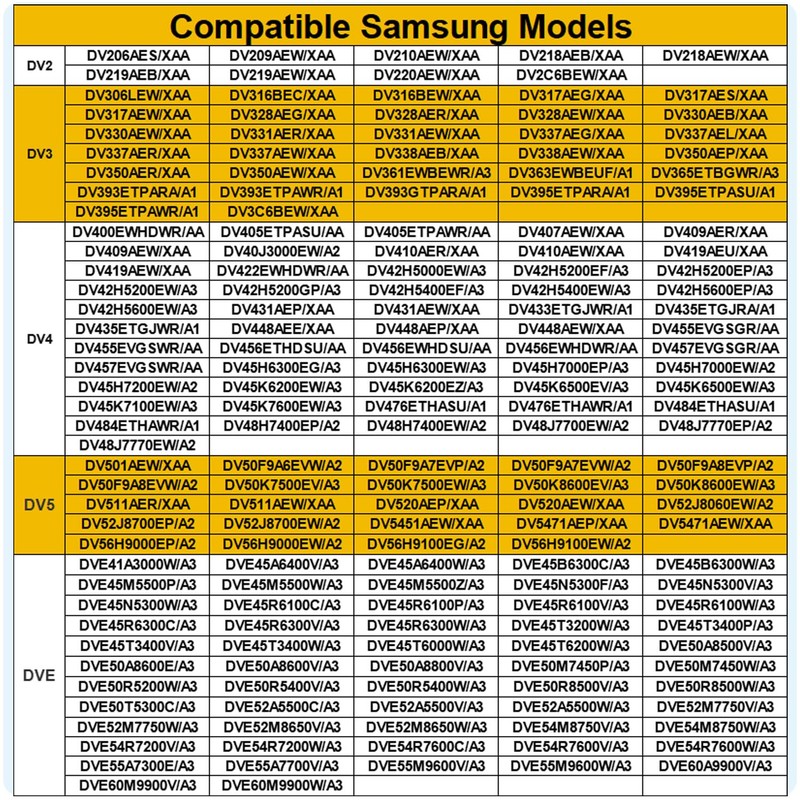 Compatible Samsung Models

| DV2 | DV206AES/XAA | DV209AEW/XAA | DV210AEW/XAA | DV218AEB/XAA | DV218AEW/XAA |
|---|---|---|---|---|---|
| | DV219AEB/XAA | DV219AEW/XAA | DV220AEW/XAA | DV2C6BEW/XAA | |
| DV3 | DV306LEW/XAA | DV316BEC/XAA | DV316BEW/XAA | DV317AEG/XAA | DV317AES/XAA |
| | DV317AEW/XAA | DV328AEG/XAA | DV328AER/XAA | DV328AEW/XAA | DV330AEB/XAA |
| | DV330AEW/XAA | DV331AER/XAA | DV331AEW/XAA | DV337AEG/XAA | DV337AEL/XAA |
| | DV337AER/XAA | DV337AEW/XAA | DV338AEB/XAA | DV338AEW/XAA | DV350AEP/XAA |
| | DV350AER/XAA | DV350AEW/XAA | DV361EWBEWR/A3 | DV363EWBEUF/A1 | DV365ETBGWR/A3 |
| | DV393ETPARA/A1 | DV393ETPAWR/A1 | DV393GTPARA/A1 | DV395ETPARA/A1 | DV395ETPASU/A1 |
| | DV395ETPAWR/A1 | DV3C6BEW/XAA | | | |
| DV4 | DV400EWHDWR/AA | DV405ETPASU/AA | DV405ETPAWR/AA | DV407AEW/XAA | DV409AER/XAA |
| | DV409AEW/XAA | DV40J3000EW/A2 | DV410AER/XAA | DV410AEW/XAA | DV419AEU/XAA |
| | DV419AEW/XAA | DV422EWHDWR/AA | DV42H5000EW/A3 | DV42H5200EF/A3 | DV42H5200EP/A3 |
| | DV42H5200EW/A3 | DV42H5200GP/A3 | DV42H5400EF/A3 | DV42H5400EW/A3 | DV42H5600EP/A3 |
| | DV42H5600EW/A3 | DV431AEP/XAA | DV431AEW/XAA | DV433ETGJWR/A1 | DV435ETGJRA/A1 |
| | DV435ETGJWR/A1 | DV448AEE/XAA | DV448AEP/XAA | DV448AEW/XAA | DV455EVGSGR/AA |
| | DV455EVGSWR/AA | DV456ETHDSU/AA | DV456EWHDSU/AA | DV456EWHDWR/AA | DV457EVGSGR/AA |
| | DV457EVGSWR/AA | DV45H6300EG/A3 | DV45H6300EW/A3 | DV45H7000EP/A3 | DV45H7000EW/A2 |
| | DV45H7200EW/A2 | DV45K6200EW/A3 | DV45K6200EZ/A3 | DV45K6500EV/A3 | DV45K6500EW/A3 |
| | DV45K7100EW/A3 | DV45K7600EW/A3 | DV476ETHASU/A1 | DV476ETHAWR/A1 | DV484ETHASU/A1 |
| | DV484ETHAWR/A1 | DV48H7400EP/A2 | DV48H7400EW/A2 | DV48J7700EW/A2 | DV48J7770EP/A2 |
| | DV48J7770EW/A2 | | | | |
| DV5 | DV501AEW/XAA | DV50F9A6EVW/A2 | DV50F9A7EVP/A2 | DV50F9A7EVW/A2 | DV50F9A8EVP/A2 |
| | DV50F9A8EVW/A2 | DV50K7500EV/A3 | DV50K7500EW/A3 | DV50K8600EV/A3 | DV50K8600EW/A3 |
| | DV511AER/XAA | DV511AEW/XAA | DV520AEP/XAA | DV520AEW/XAA | DV52J8060EW/A2 |
| | DV52J8700EP/A2 | DV52J8700EW/A2 | DV5451AEW/XAA | DV5471AEP/XAA | DV5471AEW/XAA |
| | DV56H9000EP/A2 | DV56H9000EW/A2 | DV56H9100EG/A2 | DV56H9100EW/A2 | |
| DVE | DVE41A3000W/A3 | DVE45A6400V/A3 | DVE45A6400W/A3 | DVE45B6300C/A3 | DVE45B6300W/A3 |
| | DVE45M5500P/A3 | DVE45M5500W/A3 | DVE45M5500Z/A3 | DVE45N5300F/A3 | DVE45N5300V/A3 |
| | DVE45N5300W/A3 | DVE45R6100C/A3 | DVE45R6100P/A3 | DVE45R6100V/A3 | DVE45R6100W/A3 |
| | DVE45R6300C/A3 | DVE45R6300V/A3 | DVE45R6300W/A3 | DVE45T3200W/A3 | DVE45T3400P/A3 |
| | DVE45T3400V/A3 | DVE45T3400W/A3 | DVE45T6000W/A3 | DVE45T6200W/A3 | DVE50A8500V/A3 |
| | DVE50A8600E/A3 | DVE50A8600V/A3 | DVE50A8800V/A3 | DVE50M7450P/A3 | DVE50M7450W/A3 |
| | DVE50R5200W/A3 | DVE50R5400V/A3 | DVE50R5400W/A3 | DVE50R8500V/A3 | DVE50R8500W/A3 |
| | DVE50T5300C/A3 | DVE52A5500C/A3 | DVE52A5500V/A3 | DVE52A5500W/A3 | DVE52M7750V/A3 |
| | DVE52M7750W/A3 | DVE52M8650V/A3 | DVE52M8650W/A3 | DVE54M8750V/A3 | DVE54M8750W/A3 |
| | DVE54R7200V/A3 | DVE54R7200W/A3 | DVE54R7600C/A3 | DVE54R7600V/A3 | DVE54R7600W/A3 |
| | DVE55A7300E/A3 | DVE55A7700V/A3 | DVE55M9600V/A3 | DVE55M9600W/A3 | DVE60A9900V/A3 |
| | DVE60M9900V/A3 | DVE60M9900W/A3 | | | |